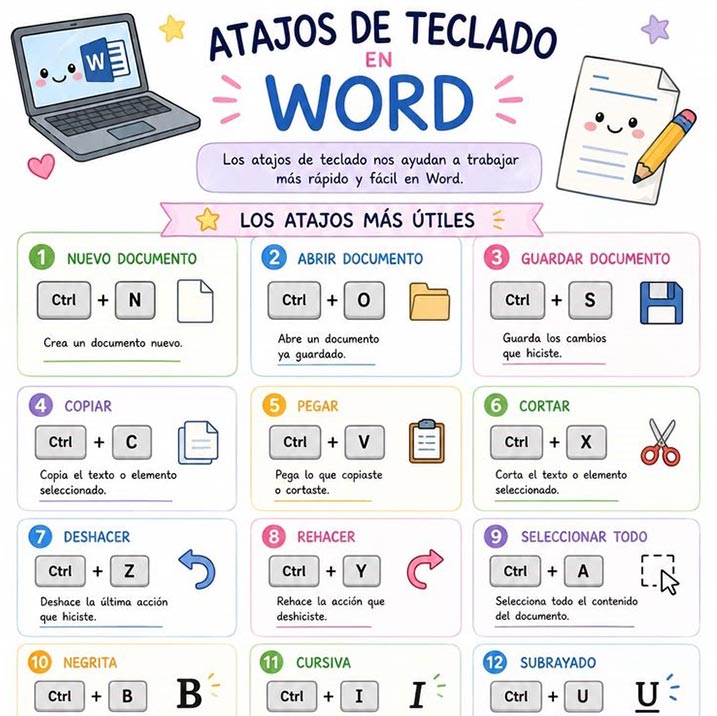 W

ATAJOS DE TECLADO EN WORD

Los atajos de teclado nos ayudan a trabajar más rápido y fácil en Word.

LOS ATAJOS MÁS ÚTILES

1 NUEVO DOCUMENTO
Ctrl + N
Crea un documento nuevo.

2 ABRIR DOCUMENTO
Ctrl + O
Abre un documento ya guardado.

3 GUARDAR DOCUMENTO
Ctrl + S
Guarda los cambios que hiciste.

4 COPIAR
Ctrl + C
Copia el texto o elemento seleccionado.

5 PEGAR
Ctrl + V
Pega lo que copiaste o cortaste.

6 CORTAR
Ctrl + X
Corta el texto o elemento seleccionado.

7 DESHACER
Ctrl + Z
Deshace la última acción que hiciste.

8 REHACER
Ctrl + Y
Rehace la acción que deshiciste.

9 SELECCIONAR TODO
Ctrl + A
Selecciona todo el contenido del documento.

10 NEGRITA
Ctrl + B
B

11 CURSIVA
Ctrl + I
I

12 SUBRAYADO
Ctrl + U
U